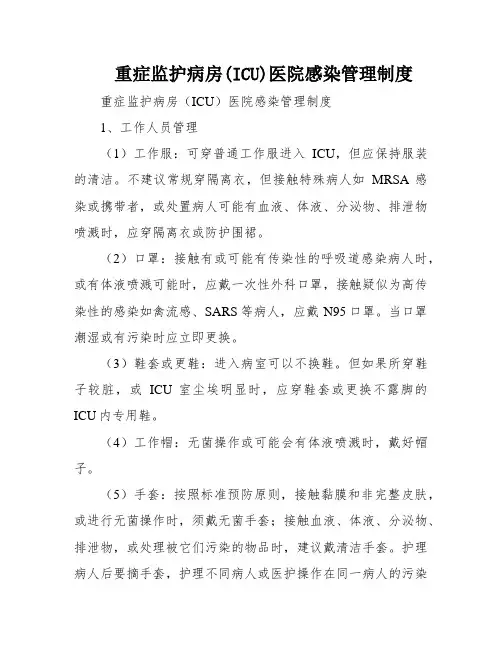 重症监护病房(ICU)医院感染管理制度

重症监护病房（ICU）医院感染管理制度

1、工作人员管理

（1）工作服：可穿普通工作服进入 ICU，但应保持服装的清洁。不建议常规穿隔离衣，但接触特殊病人如 MRSA 感染或携带者，或处置病人可能有血液、体液、分泌物、排泄物喷溅时，应穿隔离衣或防护围裙。

（2）口罩：接触有或可能有传染性的呼吸道感染病人时，或有体液喷溅可能时，应戴一次性外科口罩，接触疑似为高传染性的感染如禽流感、SARS 等病人，应戴 N95 口罩。当口罩潮湿或有污染时应立即更换。

（3）鞋套或更鞋：进入病室可以不换鞋。但如果所穿鞋子较脏，或 ICU 室尘埃明显时，应穿鞋套或更换不露脚的 ICU 内专用鞋。

（4）工作帽：无菌操作或可能会有体液喷溅时，戴好帽子。

（5）手套：按照标准预防原则，接触黏膜和非完整皮肤，或进行无菌操作时，须戴无菌手套；接触血液、体液、分泌物、排泄物，或处理被它们污染的物品时，建议戴清洁手套。护理病人后要摘手套，护理不同病人或医护操作在同一病人的污染